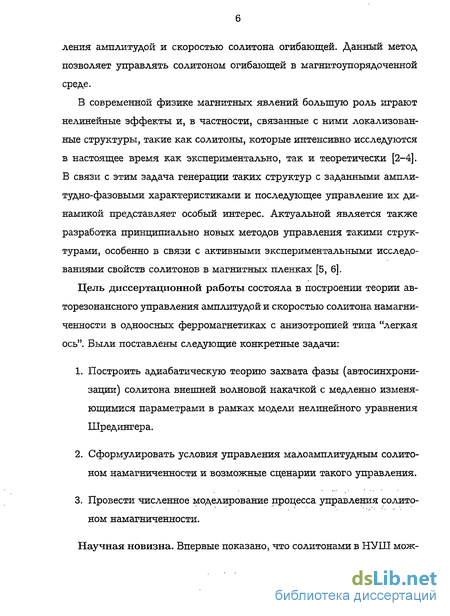 6

ления амплитудой и скоростью солитона огибающей. Данный метод позволяет управлять солитоном огибающей в магнитоупорядоченной среде.

В современной физике магнитных явлений большую роль играют нелинейные эффекты и, в частности, связанные с ними локализованные структуры, такие как солитоны, которые интенсивно исследуются в настоящее время как экспериментально, так и теоретически [2–4]. В связи с этим задача генерации таких структур с заданными амплитудно-фазовыми характеристиками и последующее управление их динамикой представляет особый интерес. Актуальной является также разработка принципиально новых методов управления такими структурами, особенно в связи с активными экспериментальными исследованиями свойств солитонов в магнитных пленках [5, 6].

Цель диссертационной работы состояла в построении теории авторезонансного управления амплитудой и скоростью солитона намагниченности в одноосных ферромагнетиках с анизотропией типа "легкая ось". Были поставлены следующие конкретные задачи:

1. Построить адиабатическую теорию захвата фазы (автосинхронизации) солитона внешней волновой накачкой с медленно изменяющимися параметрами в рамках модели нелинейного уравнения Шредингера.

2. Сформулировать условия управления малоамплитудным солитоном намагниченности и возможные сценарии такого управления.

3. Провести численное моделирование процесса управления солитоном намагниченности.

Научная новизна. Впервые показано, что солитонами в НУШ мож-

dsLib.net
библиотека диссертаций